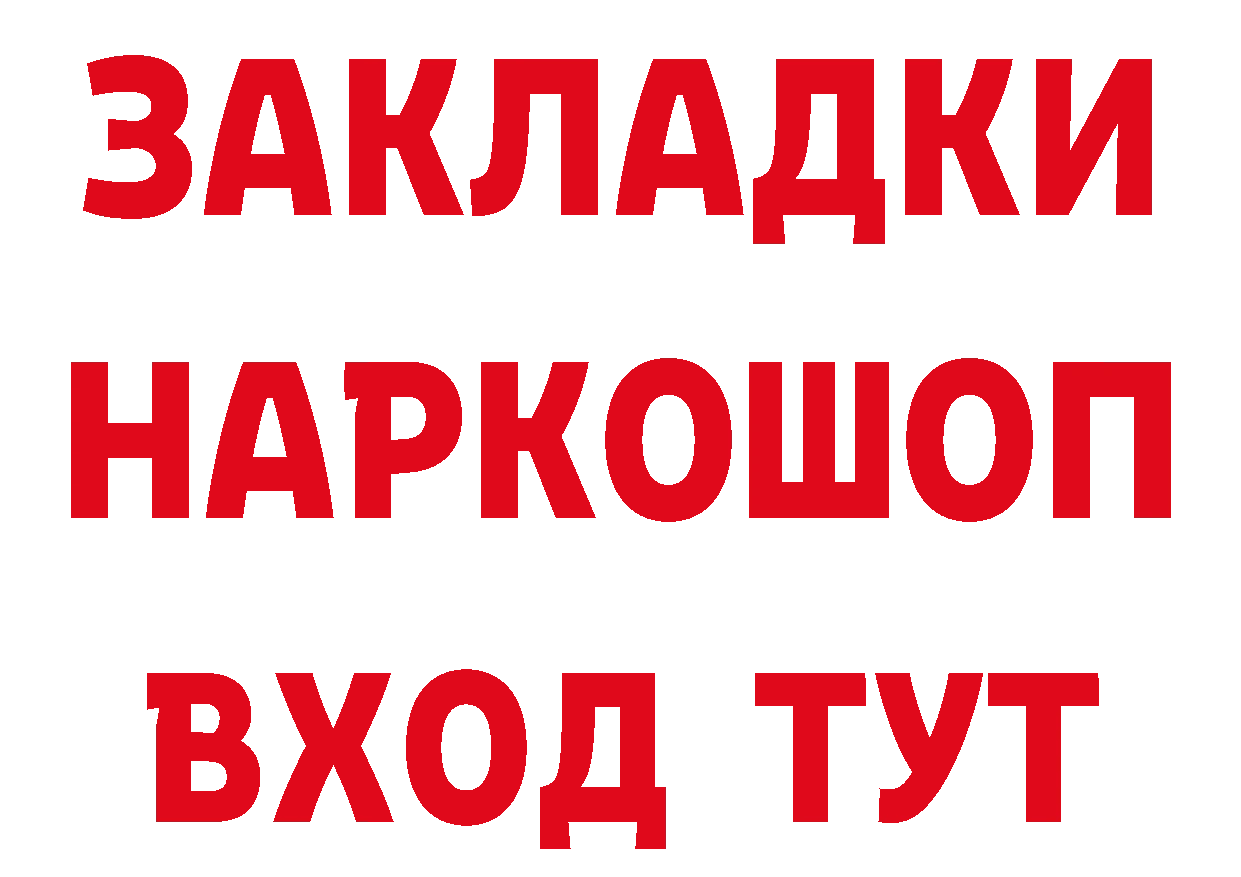 ЗАКЛАДКИ НАРКОШОП ВХОД ТУТ